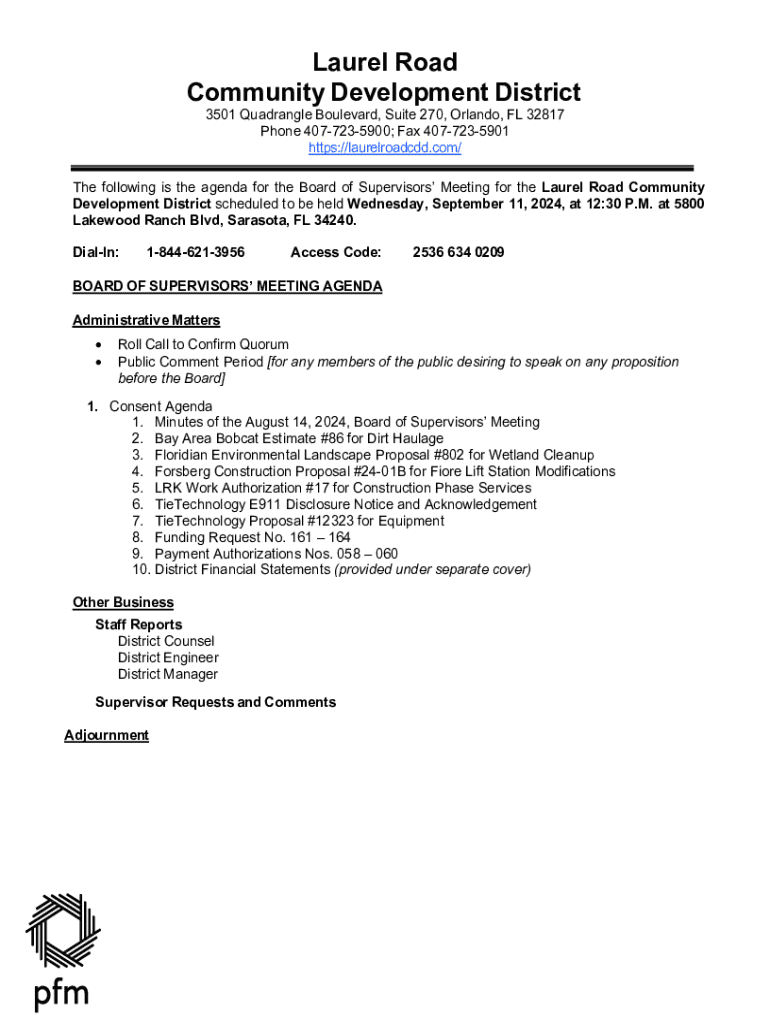 Laurel Road
Community Development District
3501 Quadrangle Boulevard, Suite 270, Orlando, FL 32817
Phone 407-723-5900; Fax 407-723-5901
https://laurelroadcdd.com/

The following is the agenda for the Board of Supervisors' Meeting for the Laurel Road Community Development District scheduled to be held Wednesday, September 11, 2024, at 12:30 P.M. at 5800 Lakewood Ranch Blvd, Sarasota, FL 34240.

Dial-In: 1-844-621-3956 Access Code: 2536 634 0209

BOARD OF SUPERVISORS' MEETING AGENDA

Administrative Matters
• Roll Call to Confirm Quorum
• Public Comment Period [for any members of the public desiring to speak on any proposition before the Board]

1. Consent Agenda
1. Minutes of the August 14, 2024, Board of Supervisors' Meeting
2. Bay Area Bobcat Estimate #86 for Dirt Haulage
3. Floridian Environmental Landscape Proposal #802 for Wetland Cleanup
4. Forsberg Construction Proposal #24-01B for Fiore Lift Station Modifications
5. LRK Work Authorization #17 for Construction Phase Services
6. TieTechnology E911 Disclosure Notice and Acknowledgement
7. TieTechnology Proposal #12323 for Equipment
8. Funding Request No. 161 – 164
9. Payment Authorizations Nos. 058 – 060
10. District Financial Statements (provided under separate cover)

Other Business
Staff Reports
District Counsel
District Engineer
District Manager

Supervisor Requests and Comments

Adjournment

pfm